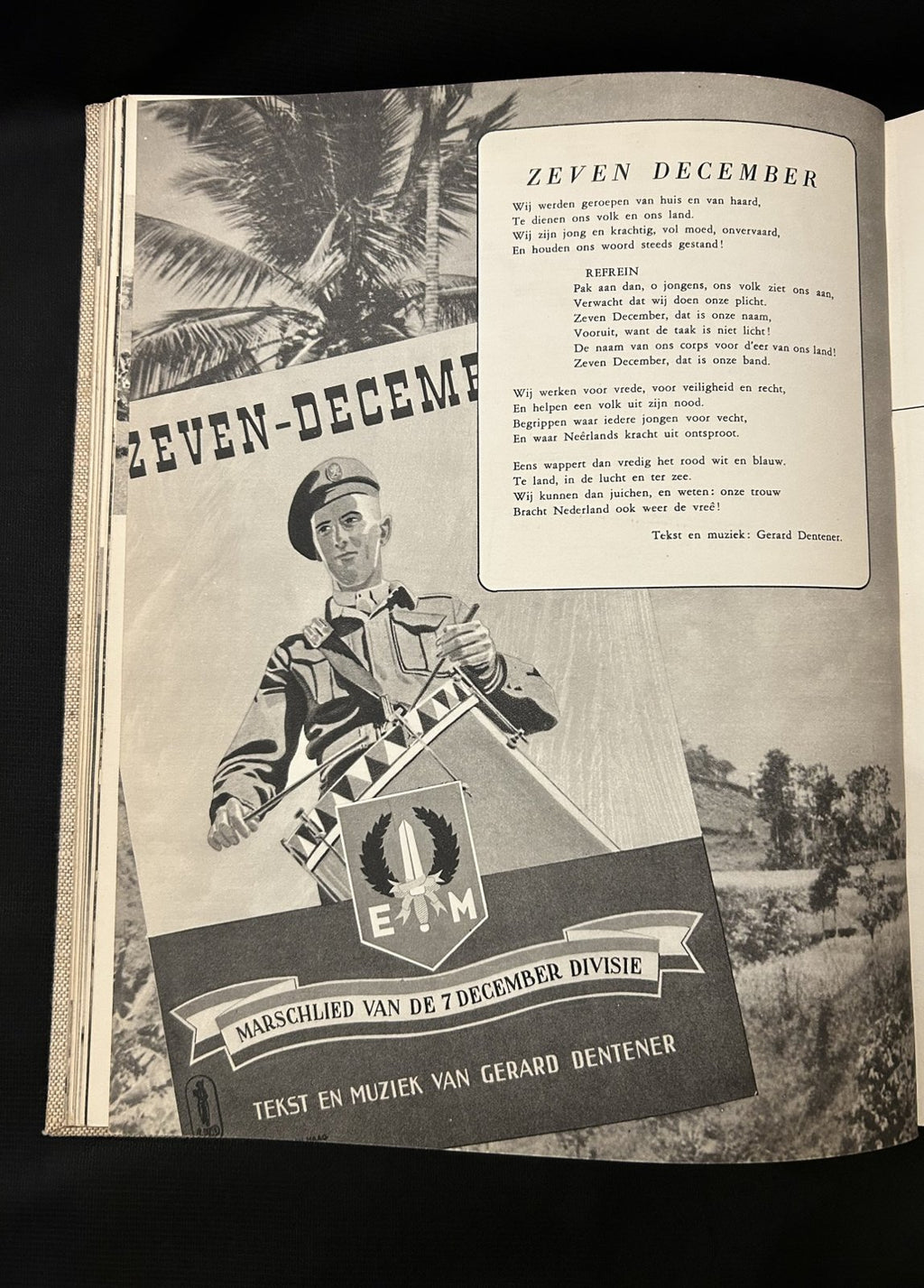 ZEVEN DECEMBER

Wij werden geroepen van huis en van haard,
Te dienen ons volk en ons land.
Wij zijn jong en krachtig, vol moed, onvervaard,
En houden ons woord steeds gestand!

REFREIN
Pak aan dan, o jongens, ons volk ziet ons aan,
Verwacht dat wij doen onze plicht.
Zeven December, dat is onze naam,
Vooruit, want de taak is niet licht!
De naam van ons corps voor d'eer van ons land!
Zeven December, dat is onze band.

Wij werken voor vrede, voor veiligheid en recht,
En helpen een volk uit zijn nood.
Begrippen waar iedere jongen voor vecht,
En waar Neêrlands kracht uit ontsproot.

Eens wappert dan vredig het rood wit en blauw.
Te land, in de lucht en ter zee.
Wij kunnen dan juichen, en weten: onze trouw
Bracht Nederland ook weer de vreê!

Tekst en muziek: Gerard Dentener.

ZEVEN-DECEMB

E M

MARSCHLIED VAN DE 7 DECEMBER DIVISIE

TEKST EN MUZIEK VAN GERARD DENTENER